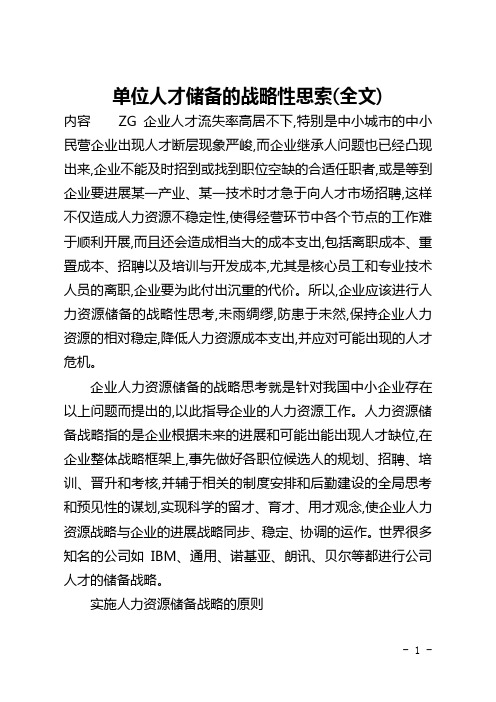 单位人才储备的战略性思索(全文)

内容　　ZG 企业人才流失率高居不下,特别是中小城市的中小民营企业出现人才断层现象严峻,而企业继承人问题也已经凸现出来,企业不能及时招到或找到职位空缺的合适任职者,或是等到企业要进展某一产业、某一技术时才急于向人才市场招聘,这样不仅造成人力资源不稳定性,使得经营环节中各个节点的工作难于顺利开展,而且还会造成相当大的成本支出,包括离职成本、重置成本、招聘以及培训与开发成本,尤其是核心员工和专业技术人员的离职,企业要为此付出沉重的代价。所以,企业应该进行人力资源储备的战略性思考,未雨绸缪,防患于未然,保持企业人力资源的相对稳定,降低人力资源成本支出,并应对可能出现的人才危机。

企业人力资源储备的战略思考就是针对我国中小企业存在以上问题而提出的,以此指导企业的人力资源工作。人力资源储备战略指的是企业根据未来的进展和可能出能出现人才缺位,在企业整体战略框架上,事先做好各职位候选人的规划、招聘、培训、晋升和考核,并辅于相关的制度安排和后勤建设的全局思考和预见性的谋划,实现科学的留才、育才、用才观念,使企业人力资源战略与企业的进展战略同步、稳定、协调的运作。世界很多知名的公司如 IBM、通用、诺基亚、朗讯、贝尔等都进行公司人才的储备战略。

实施人力资源储备战略的原则

- 1 -